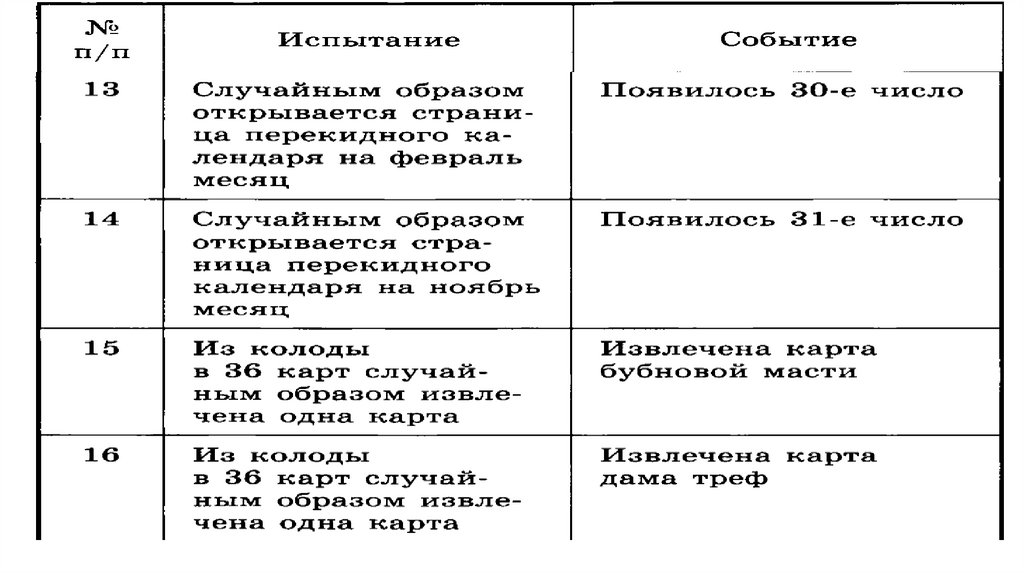 | № п/п | Испытание | Событие |
|---|---|---|
| 13 | Случайным образом открывается страница перекидного календаря на февраль месяц | Появилось 30-е число |
| 14 | Случайным образом открывается страница перекидного календаря на ноябрь месяц | Появилось 31-е число |
| 15 | Из колоды в 36 карт случайным образом извлечена одна карта | Извлечена карта бубновой масти |
| 16 | Из колоды в 36 карт случайным образом извлечена одна карта | Извлечена карта дама треф |